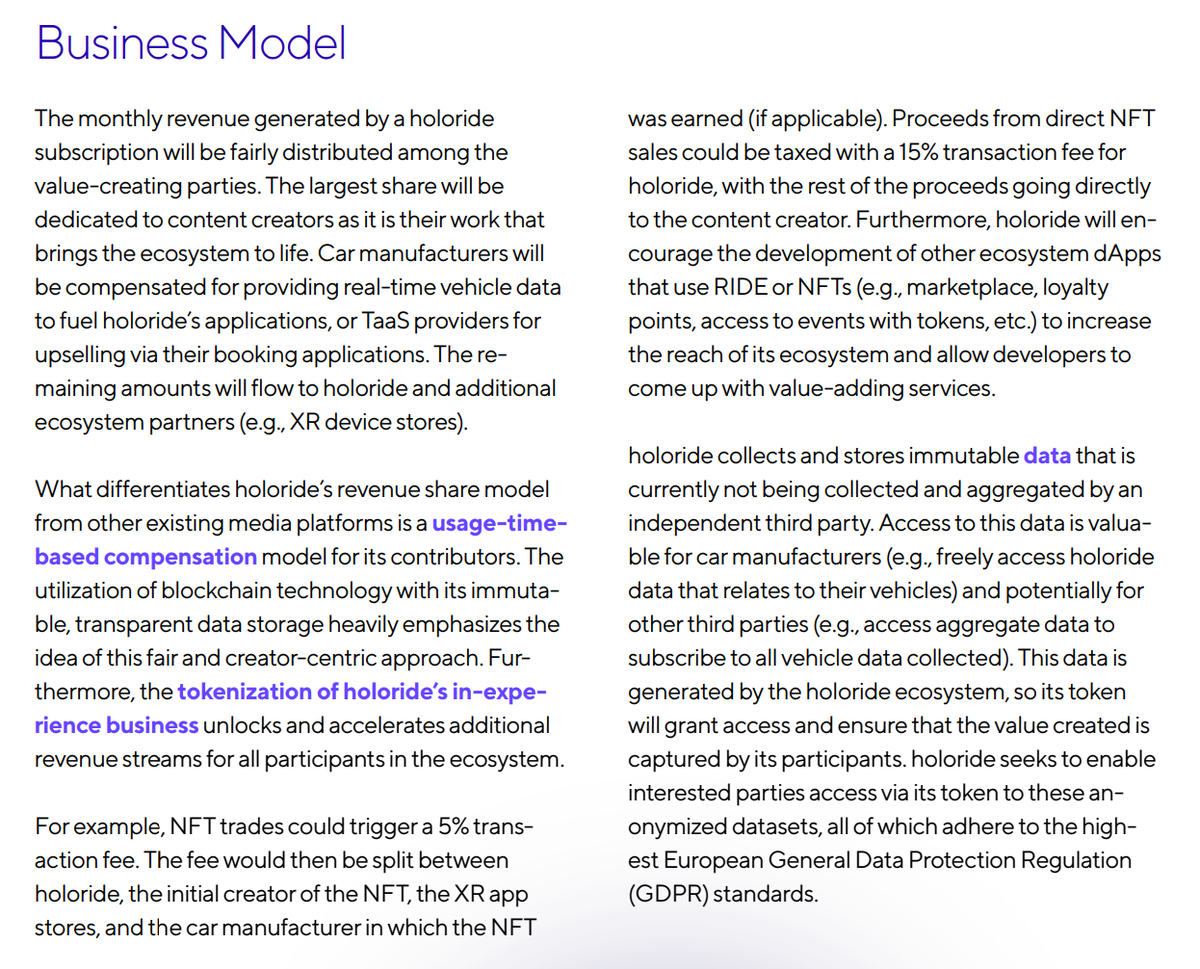 Business Model

The monthly revenue generated by a holoride subscription will be fairly distributed among the value-creating parties. The largest share will be dedicated to content creators as it is their work that brings the ecosystem to life. Car manufacturers will be compensated for providing real-time vehicle data to fuel holoride's applications, or TaaS providers for upselling via their booking applications. The remaining amounts will flow to holoride and additional ecosystem partners (e.g., XR device stores).

What differentiates holoride's revenue share model from other existing media platforms is a usage-time-based compensation model for its contributors. The utilization of blockchain technology with its immutable, transparent data storage heavily emphasizes the idea of this fair and creator-centric approach. Furthermore, the tokenization of holoride's in-experience business unlocks and accelerates additional revenue streams for all participants in the ecosystem.

For example, NFT trades could trigger a 5% transaction fee. The fee would then be split between holoride, the initial creator of the NFT, the XR app stores, and the car manufacturer in which the NFT was earned (if applicable). Proceeds from direct NFT sales could be taxed with a 15% transaction fee for holoride, with the rest of the proceeds going directly to the content creator. Furthermore, holoride will encourage the development of other ecosystem dApps that use RIDE or NFTs (e.g., marketplace, loyalty points, access to events with tokens, etc.) to increase the reach of its ecosystem and allow developers to come up with value-adding services.

holoride collects and stores immutable data that is currently not being collected and aggregated by an independent third party. Access to this data is valuable for car manufacturers (e.g., freely access holoride data that relates to their vehicles) and potentially for other third parties (e.g., access aggregate data to subscribe to all vehicle data collected). This data is generated by the holoride ecosystem, so its token will grant access and ensure that the value created is captured by its participants. holoride seeks to enable interested parties access via its token to these anonymized datasets, all of which adhere to the highest European General Data Protection Regulation (GDPR) standards.